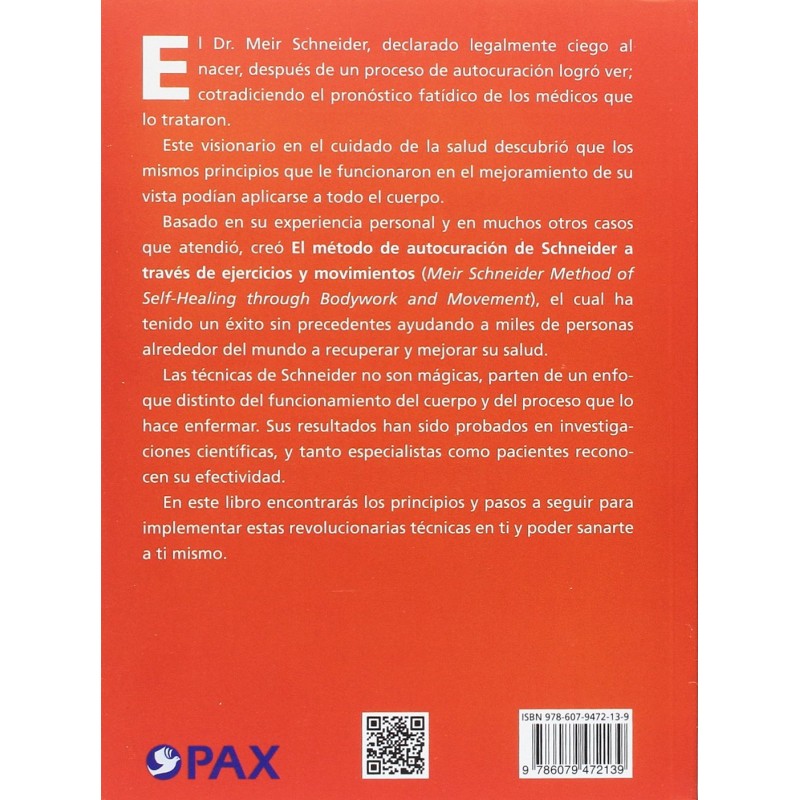 El Dr. Meir Schneider, declarado legalmente ciego al nacer, después de un proceso de autocuración logró ver; cotradiciendo el pronóstico fatídico de los médicos que lo trataron.

Este visionario en el cuidado de la salud descubrió que los mismos principios que le funcionaron en el mejoramiento de su vista podían aplicarse a todo el cuerpo.

Basado en su experiencia personal y en muchos otros casos que atendió, creó El método de autocuración de Schneider a través de ejercicios y movimientos (Meir Schneider Method of Self-Healing through Bodywork and Movement), el cual ha tenido un éxito sin precedentes ayudando a miles de personas alrededor del mundo a recuperar y mejorar su salud.

Las técnicas de Schneider no son mágicas, parten de un enfoque distinto del funcionamiento del cuerpo y del proceso que lo hace enfermar. Sus resultados han sido probados en investigaciones científicas, y tanto especialistas como pacientes reconocen su efectividad.

En este libro encontrarás los principios y pasos a seguir para implementar estas revolucionarias técnicas en ti y poder sanarte a ti mismo.

PAX

ISBN 978-607-9472-13-9

9 786079 472139